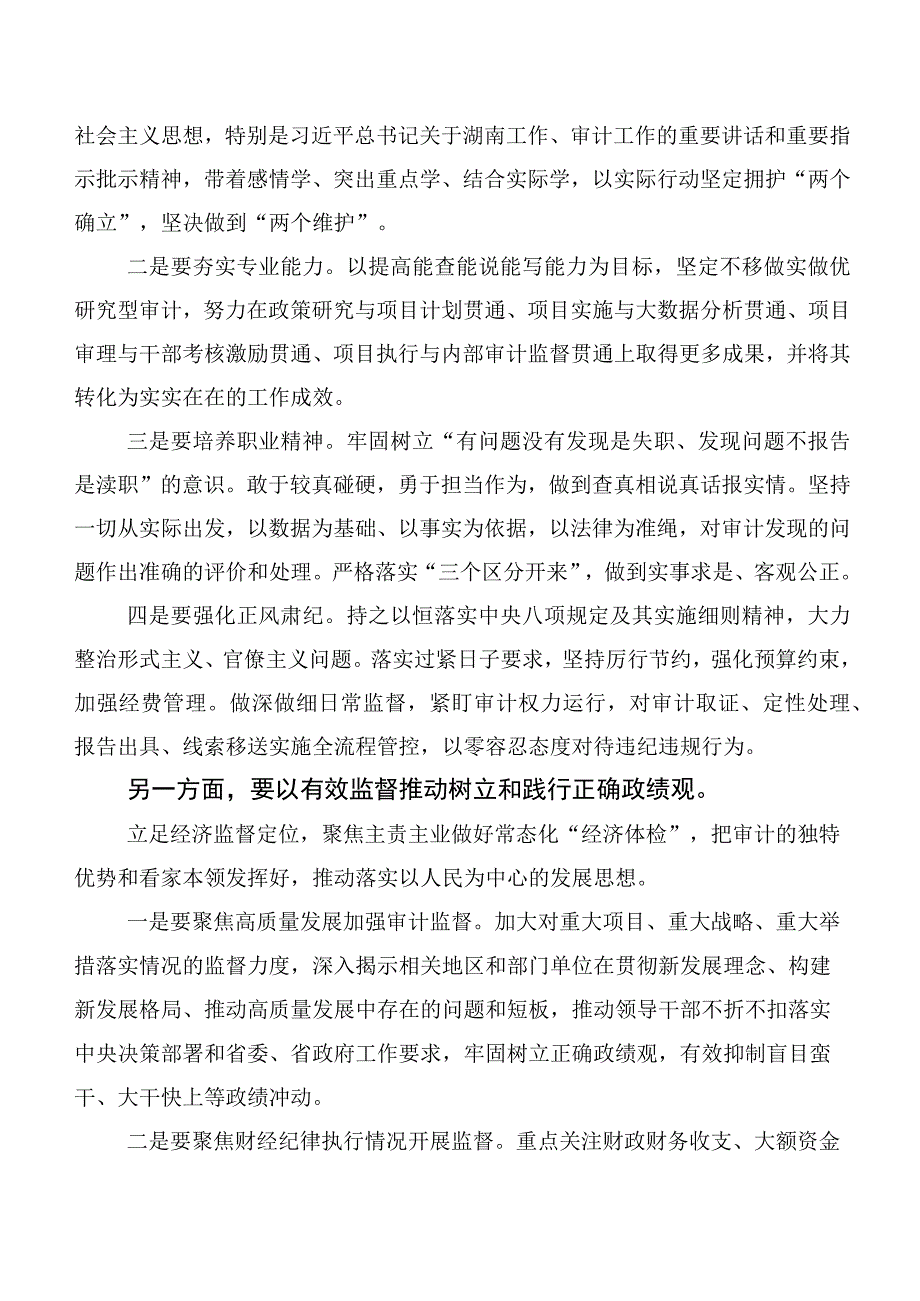 社会主义思想，特别是习近平总书记关于湖南工作、审计工作的重要讲话和重要指示批示精神，带着感情学、突出重点学、结合实际学，以实际行动坚定拥护“两个确立”，坚决做到“两个维护”。

二是要夯实专业能力。以提高能查能说能写能力为目标，坚定不移做实做优研究型审计，努力在政策研究与项目计划贯通、项目实施与大数据分析贯通、项目审理与干部考核激励贯通、项目执行与内部审计监督贯通上取得更多成果，并将其转化为实实在在的工作成效。

三是要培养职业精神。牢固树立“有问题没有发现是失职、发现问题不报告是渎职”的意识。敢于较真碰硬，勇于担当作为，做到查真相说真话报实情。坚持一切从实际出发，以数据为基础、以事实为依据，以法律为准绳，对审计发现的问题作出准确的评价和处理。严格落实“三个区分开来”，做到实事求是、客观公正。

四是要强化正风肃纪。持之以恒落实中央八项规定及其实施细则精神，大力整治形式主义、官僚主义问题。落实过紧日子要求，坚持厉行节约，强化预算约束，加强经费管理。做深做细日常监督，紧盯审计权力运行，对审计取证、定性处理、报告出具、线索移送实施全流程管控，以零容忍态度对待违纪违规行为。

另一方面，要以有效监督推动树立和践行正确政绩观。

立足经济监督定位，聚焦主责主业做好常态化“经济体检”，把审计的独特优势和看家本领发挥好，推动落实以人民为中心的发展思想。

一是要聚焦高质量发展加强审计监督。加大对重大项目、重大战略、重大举措落实情况的监督力度，深入揭示相关地区和部门单位在贯彻新发展理念、构建新发展格局、推动高质量发展中存在的问题和短板，推动领导干部不折不扣落实中央决策部署和省委、省政府工作要求，牢固树立正确政绩观，有效抑制盲目蛮干、大干快上等政绩冲动。

二是要聚焦财经纪律执行情况开展监督。重点关注财政财务收支、大额资金